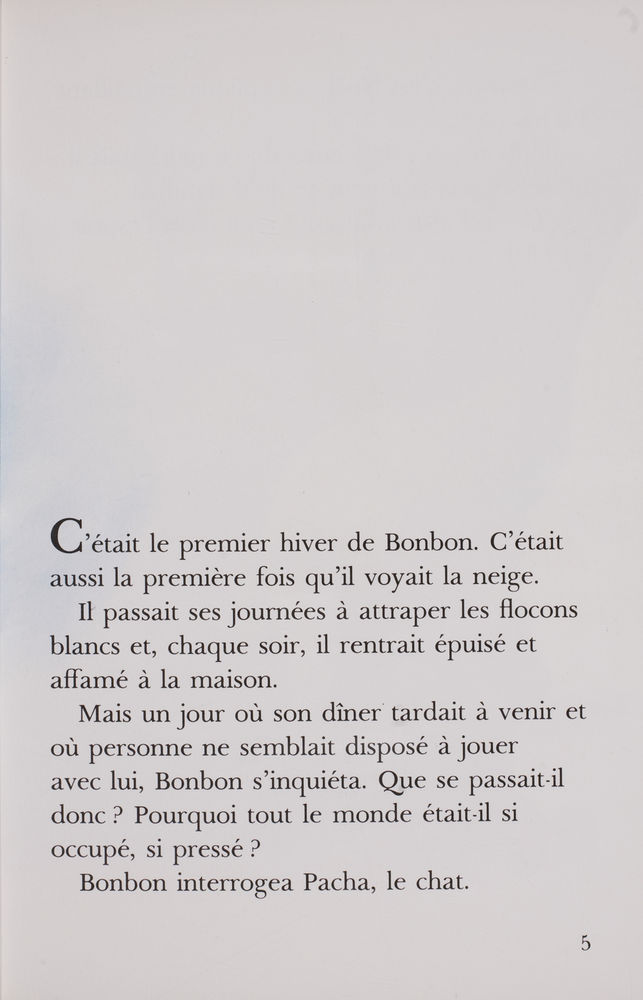 C'était le premier hiver de Bonbon. C'était aussi la première fois qu'il voyait la neige.

Il passait ses journées à attraper les flocons blancs et, chaque soir, il rentrait épuisé et affamé à la maison.

Mais un jour où son dîner tardait à venir et où personne ne semblait disposé à jouer avec lui, Bonbon s'inquiéta. Que se passait-il donc ? Pourquoi tout le monde était-il si occupé, si pressé ?

Bonbon interrogea Pacha, le chat.

5